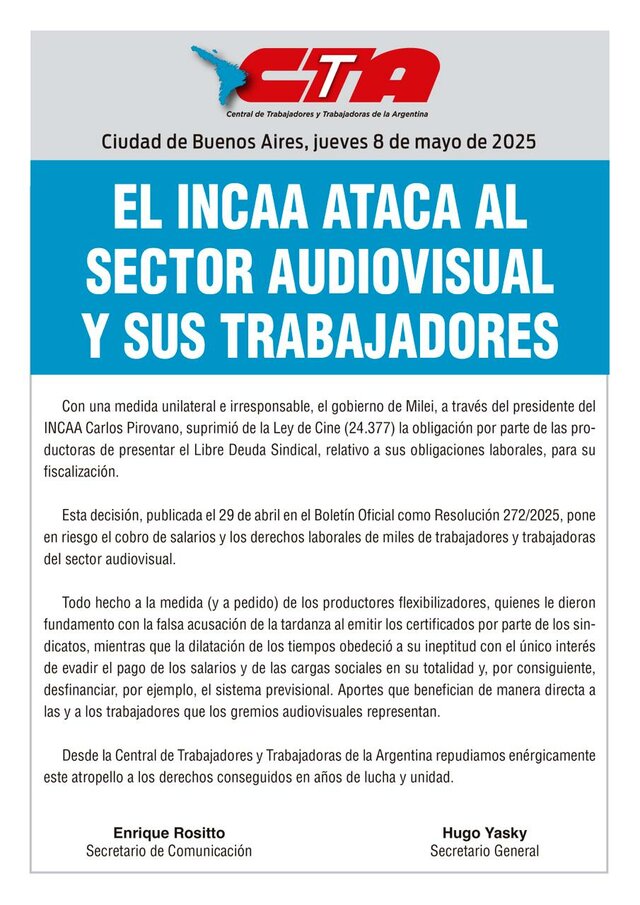 CTA
Central de Trabajadores y Trabajadoras de la Argentina

Ciudad de Buenos Aires, jueves 8 de mayo de 2025

EL INCAA ATACA AL SECTOR AUDIOVISUAL Y SUS TRABAJADORES

Con una medida unilateral e irresponsable, el gobierno de Milei, a través del presidente del INCAA Carlos Pirovano, suprimió de la Ley de Cine (24.377) la obligación por parte de las productoras de presentar el Libre Deuda Sindical, relativo a sus obligaciones laborales, para su fiscalización.

Esta decisión, publicada el 29 de abril en el Boletín Oficial como Resolución 272/2025, pone en riesgo el cobro de salarios y los derechos laborales de miles de trabajadores y trabajadoras del sector audiovisual.

Todo hecho a la medida (y a pedido) de los productores flexibilizadores, quienes le dieron fundamento con la falsa acusación de la tardanza al emitir los certificados por parte de los sindicatos, mientras que la dilatación de los tiempos obedeció a su ineptitud con el único interés de evadir el pago de los salarios y de las cargas sociales en su totalidad y, por consiguiente, desfinanciar, por ejemplo, el sistema previsional. Aportes que benefician de manera directa a las y a los trabajadores que los gremios audiovisuales representan.

Desde la Central de Trabajadores y Trabajadoras de la Argentina repudiamos enérgicamente este atropello a los derechos conseguidos en años de lucha y unidad.

Enrique Rositto
Secretario de Comunicación

Hugo Yasky
Secretario General